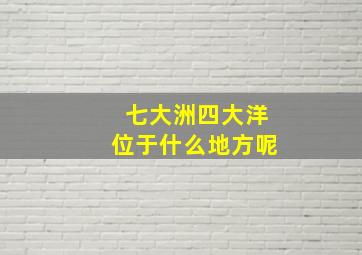 七大洲四大洋
位于什么地方呢